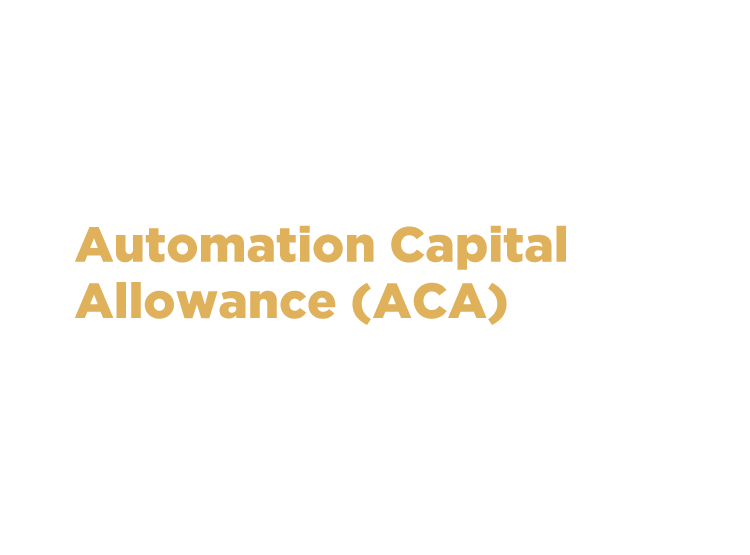 Automation Capital Allowance (ACA)